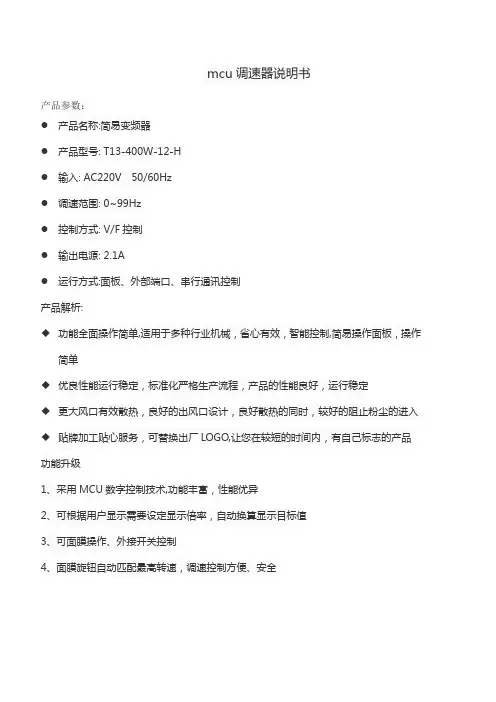 mcu 调速器说明书

产品参数：

● 产品名称:简易变频器

● 产品型号: T13-400W-12-H

● 输入: AC220V 50/60Hz

● 调速范围: 0~99Hz

● 控制方式: V/F 控制

● 输出电源: 2.1A

● 运行方式:面板、外部端口、串行通讯控制

产品解析:

◆ 功能全面操作简单,适用于多种行业机械，省心有效，智能控制,简易操作面板，操作简单

◆ 优良性能运行稳定，标准化严格生产流程，产品的性能良好，运行稳定

◆ 更大风口有效散热，良好的出风口设计，良好散热的同时，较好的阻止粉尘的进入

◆ 贴牌加工贴心服务，可替换出厂 LOGO,让您在较短的时间内，有自己标志的产品

功能升级

1、采用 MCU 数字控制技术,功能丰富，性能优异

2、可根据用户显示需要设定显示倍率，自动换算显示目标值

3、可面膜操作、外接开关控制

4、面膜旋钮自动匹配最高转速，调速控制方便、安全